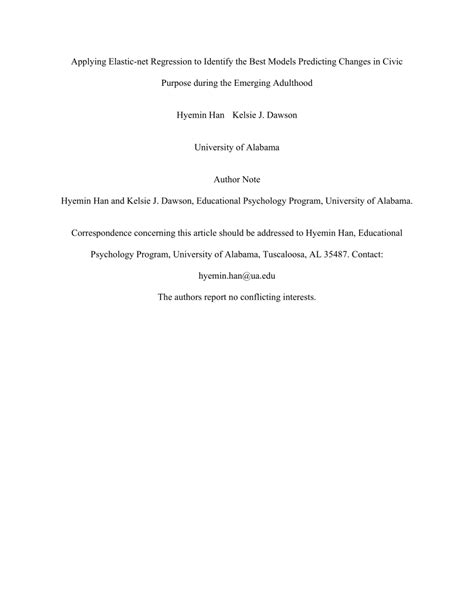 Applying Elastic-net Regression to Identify the Best Models Predicting Changes in Civic Purpose during the Emerging Adulthood

Hyemin Han   Kelsie J. Dawson

University of Alabama

Author Note

Hyemin Han and Kelsie J. Dawson, Educational Psychology Program, University of Alabama.

Correspondence concerning this article should be addressed to Hyemin Han, Educational Psychology Program, University of Alabama, Tuscaloosa, AL 35487. Contact: hyemin.han@ua.edu

The authors report no conflicting interests.